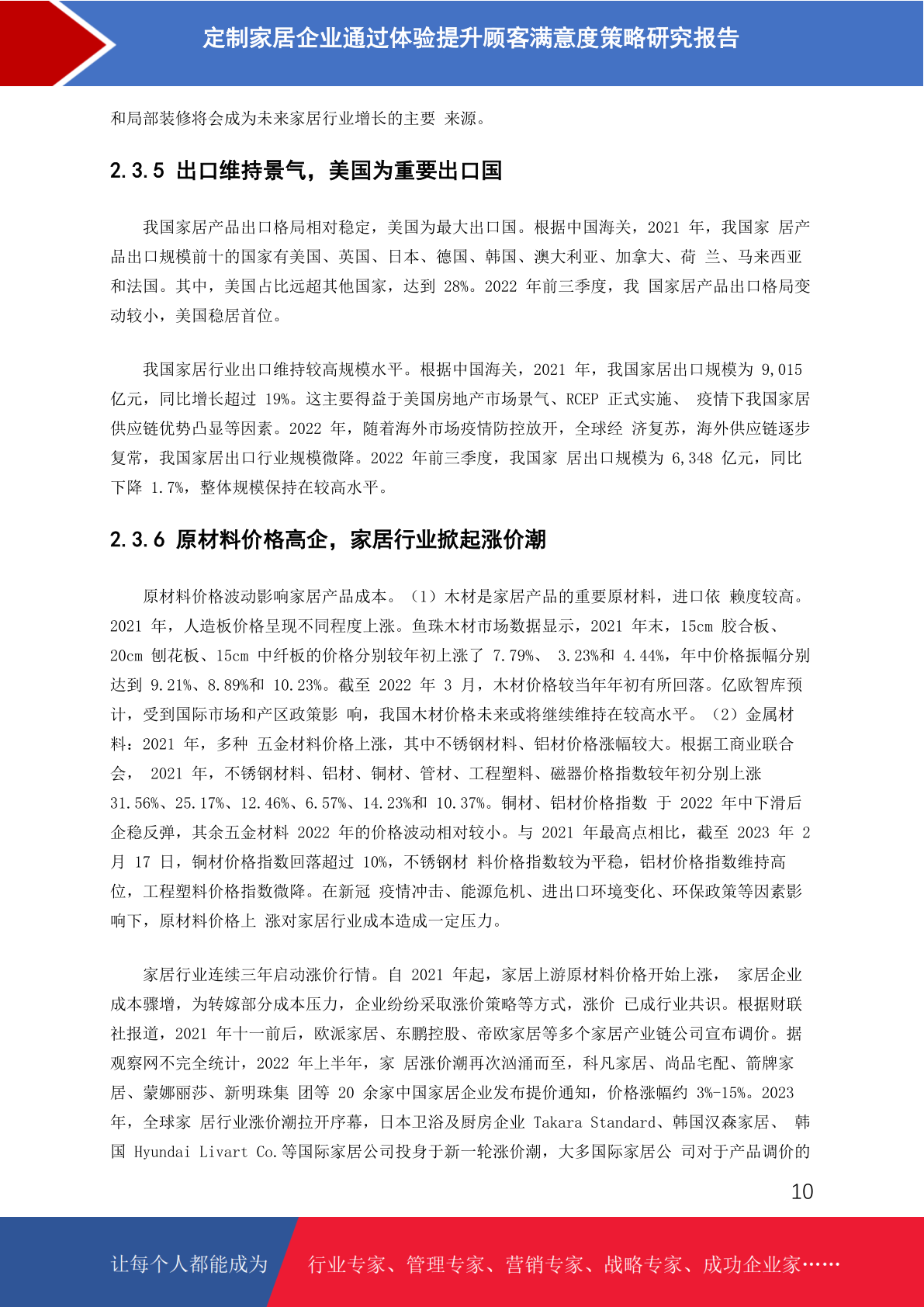 定制家居企业通过体验提升顾客满意度策略研究报告

和局部装修将会成为未来家居行业增长的主要 来源。

2.3.5 出口维持景气，美国为重要出口国

我国家居产品出口格局相对稳定，美国为最大出口国。根据中国海关，2021 年，我国家 居产品出口规模前十的国家有美国、英国、日本、德国、韩国、澳大利亚、加拿大、荷 兰、马来西亚和法国。其中，美国占比远超其他国家，达到 28%。2022 年前三季度，我 国家居产品出口格局变动较小，美国稳居首位。

我国家居行业出口维持较高规模水平。根据中国海关，2021 年，我国家居出口规模为 9,015 亿元，同比增长超过 19%。这主要得益于美国房地产市场景气、RCEP 正式实施、 疫情下我国家居供应链优势凸显等因素。2022 年，随着海外市场疫情防控放开，全球经 济复苏，海外供应链逐步复常，我国家居出口行业规模微降。2022 年前三季度，我国家 居出口规模为 6,348 亿元，同比下降 1.7%，整体规模保持在较高水平。

2.3.6 原材料价格高企，家居行业掀起涨价潮

原材料价格波动影响家居产品成本。（1）木材是家居产品的重要原材料，进口依 赖度较高。2021 年，人造板价格呈现不同程度上涨。鱼珠木材市场数据显示，2021 年末，15cm 胶合板、20cm 刨花板、15cm 中纤板的价格分别较年初上涨了 7.79%、 3.23%和 4.44%，年中价格振幅分别达到 9.21%、8.89%和 10.23%。截至 2022 年 3 月，木材价格较当年年初有所回落。亿欧智库预计，受到国际市场和产区政策影 响，我国木材价格未来或将继续维持在较高水平。（2）金属材料：2021 年，多种 五金材料价格上涨，其中不锈钢材料、铝材价格涨幅较大。根据工商业联合会， 2021 年，不锈钢材料、铝材、铜材、管材、工程塑料、磁器价格指数较年初分别上涨 31.56%、25.17%、12.46%、6.57%、14.23%和 10.37%。铜材、铝材价格指数 于 2022 年中下滑后企稳反弹，其余五金材料 2022 年的价格波动相对较小。与 2021 年最高点相比，截至 2023 年 2 月 17 日，铜材价格指数回落超过 10%，不锈钢材 料价格指数较为平稳，铝材价格指数维持高位，工程塑料价格指数微降。在新冠 疫情冲击、能源危机、进出口环境变化、环保政策等因素影响下，原材料价格上 涨对家居行业成本造成一定压力。

家居行业连续三年启动涨价行情。自 2021 年起，家居上游原材料价格开始上涨， 家居企业成本骤增，为转嫁部分成本压力，企业纷纷采取涨价策略等方式，涨价 已成行业共识。根据财联社报道，2021 年十一前后，欧派家居、东鹏控股、帝欧家居等多个家居产业链公司宣布调价。据观察网不完全统计，2022 年上半年，家 居涨价潮再次汹涌而至，科凡家居、尚品宅配、箭牌家居、蒙娜丽莎、新明珠集 团等 20 余家中国家居企业发布提价通知，价格涨幅约 3%-15%。2023 年，全球家 居行业涨价潮拉开序幕，日本卫浴及厨房企业 Takara Standard、韩国汉森家居、 韩国 Hyundai Livart Co.等国际家居公司投身于新一轮涨价潮，大多国际家居公 司对于产品调价的

10

让每个人都能成为 行业专家、管理专家、营销专家、战略专家、成功企业家……